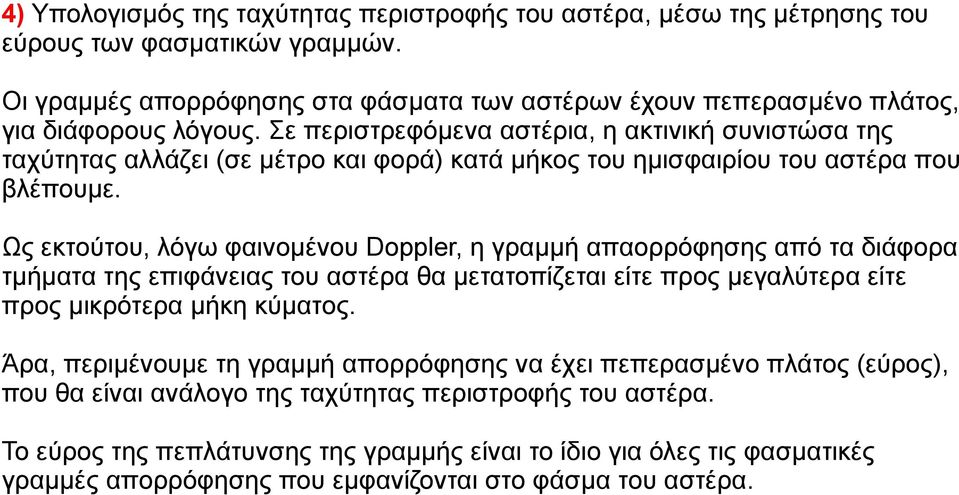 4) Υπολογισμός της ταχύτητας περιστροφής του αστέρα, μέσω της μέτρησης του εύρους των φασματικών γραμμών.

Οι γραμμές απορρόφησης στα φάσματα των αστέρων έχουν πεπερασμένο πλάτος, για διάφορους λόγους. Σε περιστρεφόμενα αστέρια, η ακτινική συνιστώσα της ταχύτητας αλλάζει (σε μέτρο και φορά) κατά μήκος του ημισφαιρίου του αστέρα που βλέπουμε.

Ως εκτούτου, λόγω φαινομένου Doppler, η γραμμή απαορρόφησης από τα διάφορα τμήματα της επιφάνειας του αστέρα θα μετατοπίζεται είτε προς μεγαλύτερα είτε προς μικρότερα μήκη κύματος.

Άρα, περιμένουμε τη γραμμή απορρόφησης να έχει πεπερασμένο πλάτος (εύρος), που θα είναι ανάλογο της ταχύτητας περιστροφής του αστέρα.

Το εύρος της πεπλάτυνσης της γραμμής είναι το ίδιο για όλες τις φασματικές γραμμές απορρόφησης που εμφανίζονται στο φάσμα του αστέρα.